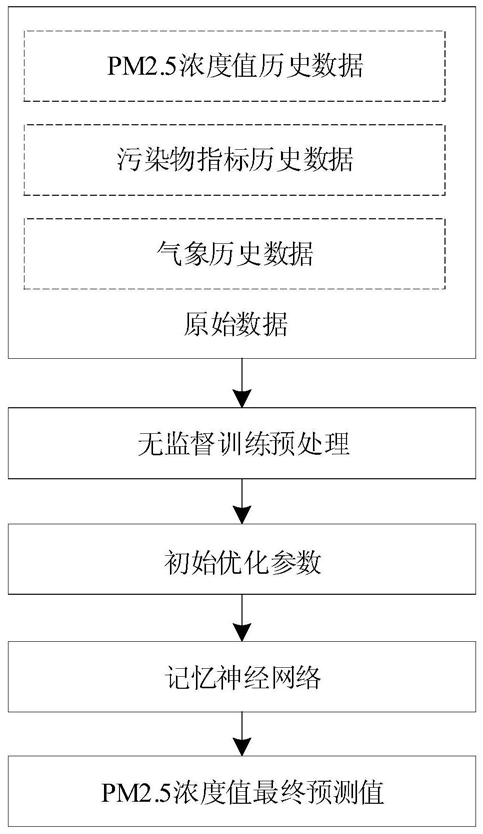 PM2.5浓度值历史数据

污染物指标历史数据

气象历史数据

原始数据

无监督训练预处理

初始优化参数

记忆神经网络

PM2.5浓度值最终预测值